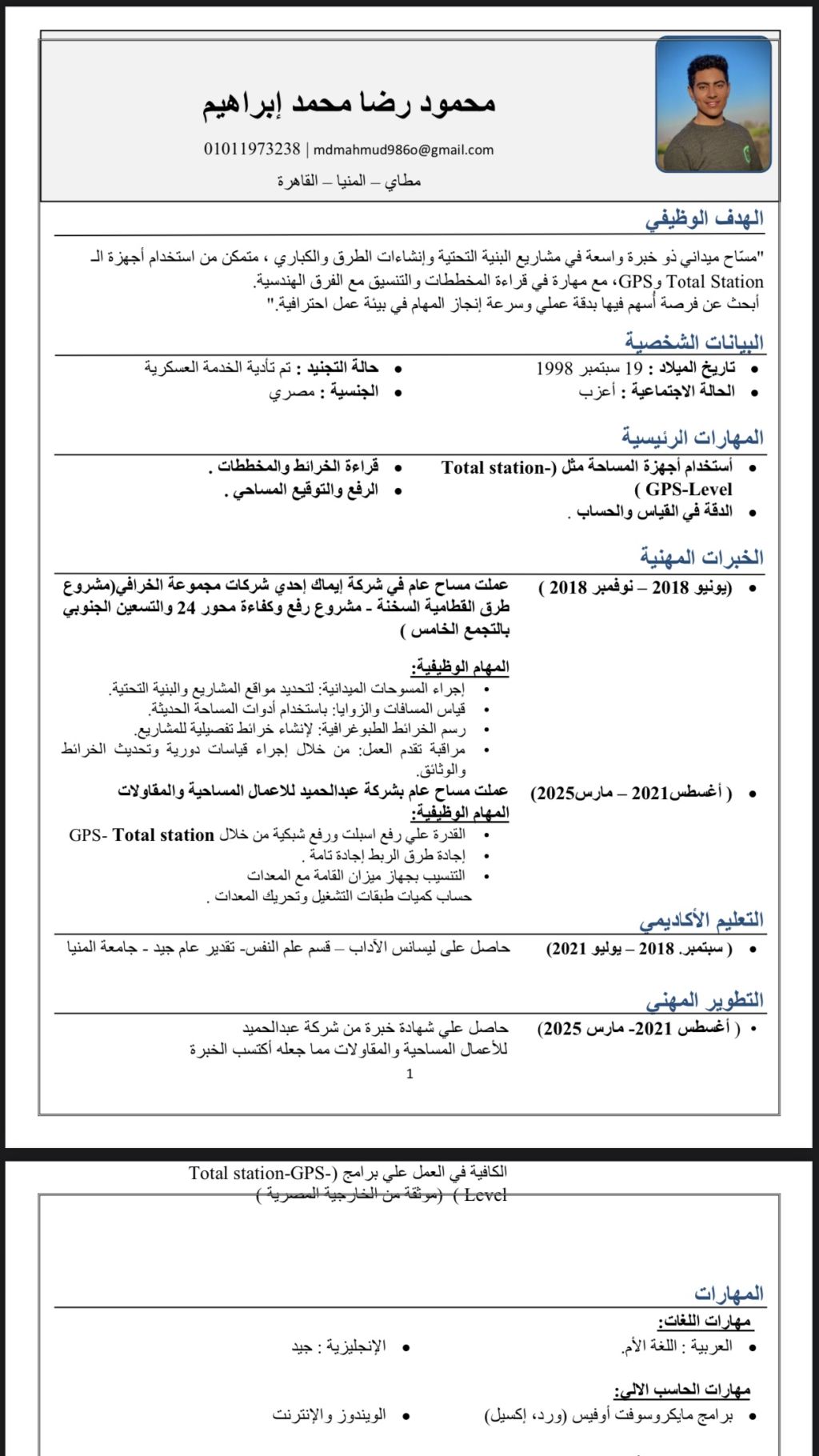 محمود رضا محمد إبراهيم

01011973238 | mdmahmud986o@gmail.com

مطاي – المنيا – القاهرة

الهدف الوظيفي

"مسّاح ميداني ذو خبرة واسعة في مشاريع البنية التحتية وإنشاءات الطرق والكباري ، متمكن من استخدام أجهزة الـ Total Station وGPS، مع مهارة في قراءة المخططات والتنسيق مع الفرق الهندسية.
أبحث عن فرصة أُسهم فيها بدقة عملي وسرعة إنجاز المهام في بيئة عمل احترافية."

البيانات الشخصية

• تاريخ الميلاد : 19 سبتمبر 1998
• الحالة الاجتماعية : أعزب
• حالة التجنيد : تم تأدية الخدمة العسكرية
• الجنسية : مصري

المهارات الرئيسية

• أستخدام أجهزة المساحة مثل (-Total station GPS-Level )
• الدقة في القياس والحساب .
• قراءة الخرائط والمخططات .
• الرفع والتوقيع المساحي .

الخبرات المهنية

• (يونيو 2018 – نوفمبر 2018 )
عملت مساح عام في شركة إيماك إحدي شركات مجموعة الخرافي(مشروع طرق القطامية السخنة - مشروع رفع وكفاءة محور 24 والتسعين الجنوبي بالتجمع الخامس )

المهام الوظيفية:
• إجراء المسوحات الميدانية: لتحديد مواقع المشاريع والبنية التحتية.
• قياس المسافات والزوايا: باستخدام أدوات المساحة الحديثة.
• رسم الخرائط الطبوغرافية: لإنشاء خرائط تفصيلية للمشاريع.
• مراقبة تقدم العمل: من خلال إجراء قياسات دورية وتحديث الخرائط والوثائق.

• ( أغسطس2021 – مارس2025)
عملت مساح عام بشركة عبدالحميد للاعمال المساحية والمقاولات
المهام الوظيفية:
• القدرة علي رفع اسبلت ورفع شبكية من خلال GPS- Total station
• إجادة طرق الربط إجادة تامة .
• التنسيب بجهاز ميزان القامة مع المعدات
حساب كميات طبقات التشغيل وتحريك المعدات .

التعليم الأكاديمي

• ( سبتمبر. 2018 – يوليو 2021)
حاصل على ليسانس الآداب – قسم علم النفس- تقدير عام جيد - جامعة المنيا

التطوير المهني

• ( أغسطس 2021- مارس 2025)
حاصل علي شهادة خبرة من شركة عبدالحميد للأعمال المساحية والمقاولات مما جعله أكتسب الخبرة

1

الكافية في العمل علي برامج (-Total station-GPS Level ) (موثقة من الخارجية المصرية )

المهارات

مهارات اللغات:
• العربية : اللغة الأم.
• الإنجليزية : جيد

مهارات الحاسب الالى:
• برامج مايكروسوفت أوفيس (ورد، إكسيل)
• الويندوز والإنترنت